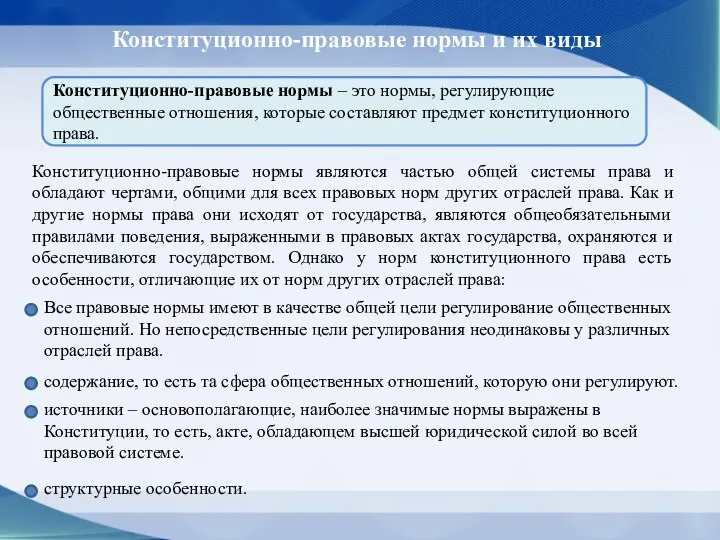 Конституционно-правовые нормы и их виды

Конституционно-правовые нормы – это нормы, регулирующие общественные отношения, которые составляют предмет конституционного права.

Конституционно-правовые нормы являются частью общей системы права и обладают чертами, общими для всех правовых норм других отраслей права. Как и другие нормы права они исходят от государства, являются общеобязательными правилами поведения, выраженными в правовых актах государства, охраняются и обеспечиваются государством. Однако у норм конституционного права есть особенности, отличающие их от норм других отраслей права:

Все правовые нормы имеют в качестве общей цели регулирование общественных отношений. Но непосредственные цели регулирования неодинаковы у различных отраслей права.

содержание, то есть та сфера общественных отношений, которую они регулируют.

источники – основополагающие, наиболее значимые нормы выражены в Конституции, то есть, акте, обладающем высшей юридической силой во всей правовой системе.

структурные особенности.